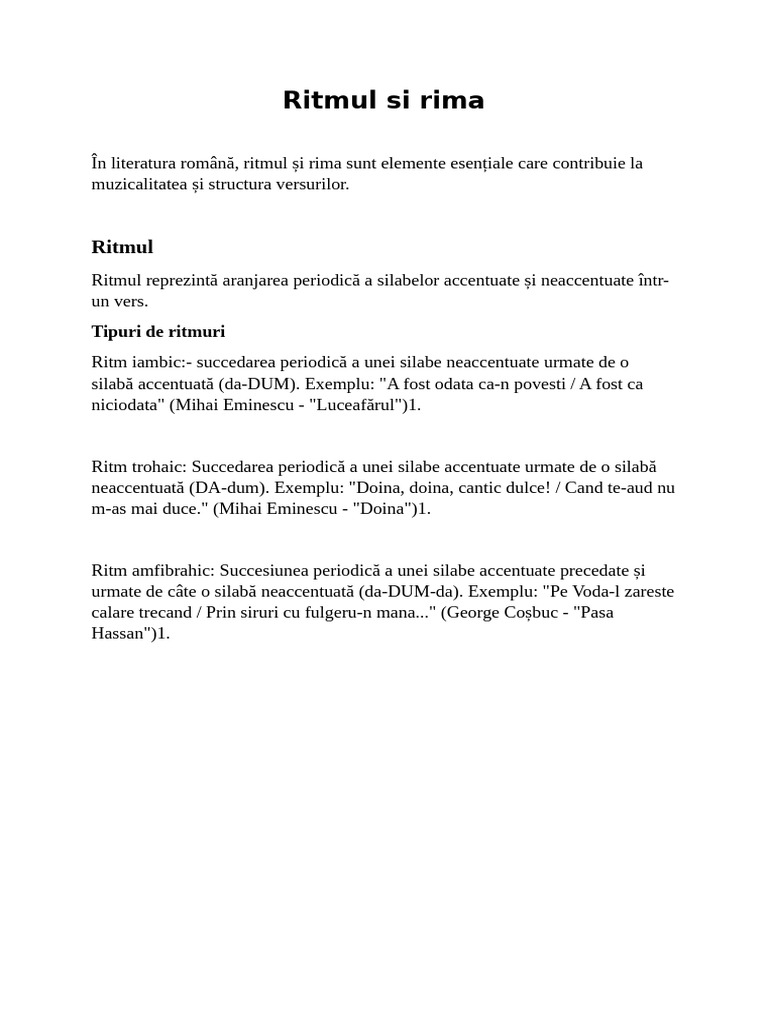 Ritmul si rima

În literatura română, ritmul și rima sunt elemente esențiale care contribuie la muzicalitatea și structura versurilor.

Ritmul

Ritmul reprezintă aranjarea periodică a silabelor accentuate și neaccentuate într-un vers.

Tipuri de ritmuri

Ritm iambic:- succedarea periodică a unei silabe neaccentuate urmate de o silabă accentuată (da-DUM). Exemplu: "A fost odata ca-n povesti / A fost ca niciodata" (Mihai Eminescu - "Luceafărul")1.

Ritm trohaic: Succedarea periodică a unei silabe accentuate urmate de o silabă neaccentuată (DA-dum). Exemplu: "Doina, doina, cantic dulce! / Cand te-aud nu m-as mai duce." (Mihai Eminescu - "Doina")1.

Ritm amfibrahic: Succesiunea periodică a unei silabe accentuate precedate și urmate de câte o silabă neaccentuată (da-DUM-da). Exemplu: "Pe Voda-l zareste calare trecand / Prin siruri cu fulgeru-n mana..." (George Coșbuc - "Pasa Hassan")1.